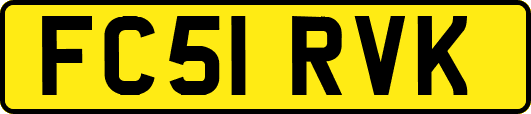 FC51 RVK